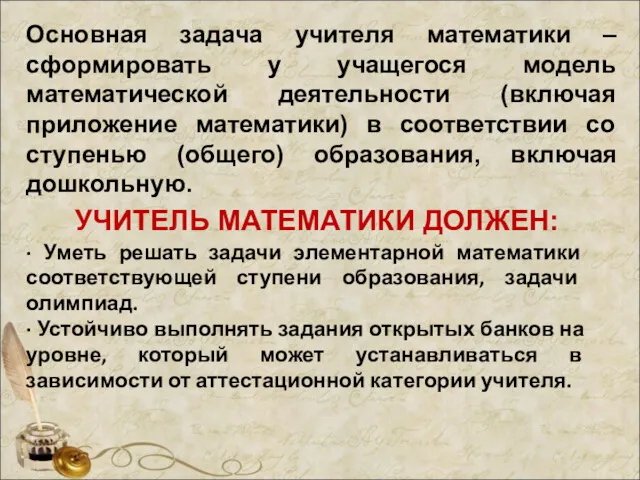 Основная задача учителя математики – сформировать у учащегося модель математической деятельности (включая приложение математики) в соответствии со ступенью (общего) образования, включая дошкольную.

УЧИТЕЛЬ МАТЕМАТИКИ ДОЛЖЕН:

· Уметь решать задачи элементарной математики соответствующей ступени образования, задачи олимпиад.

· Устойчиво выполнять задания открытых банков на уровне, который может устанавливаться в зависимости от аттестационной категории учителя.